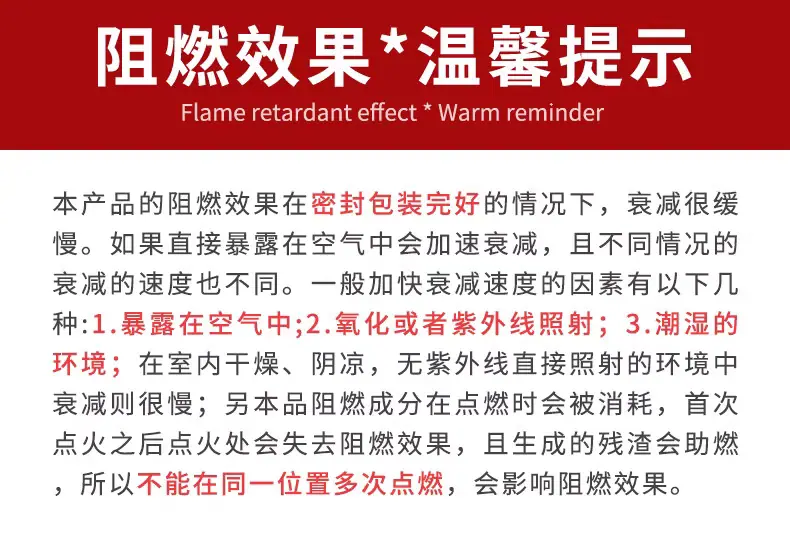 阻燃效果*温馨提示

Flame retardant effect * Warm reminder

本产品的阻燃效果在密封包装完好的情况下，衰减很缓慢。如果直接暴露在空气中会加速衰减，且不同情况的衰减的速度也不同。一般加快衰减速度的因素有以下几种:1.暴露在空气中;2.氧化或者紫外线照射；3.潮湿的环境；在室内干燥、阴凉，无紫外线直接照射的环境中衰减则很慢；另本品阻燃成分在点燃时会被消耗，首次点火之后点火处会失去阻燃效果，且生成的残渣会助燃，所以不能在同一位置多次点燃，会影响阻燃效果。